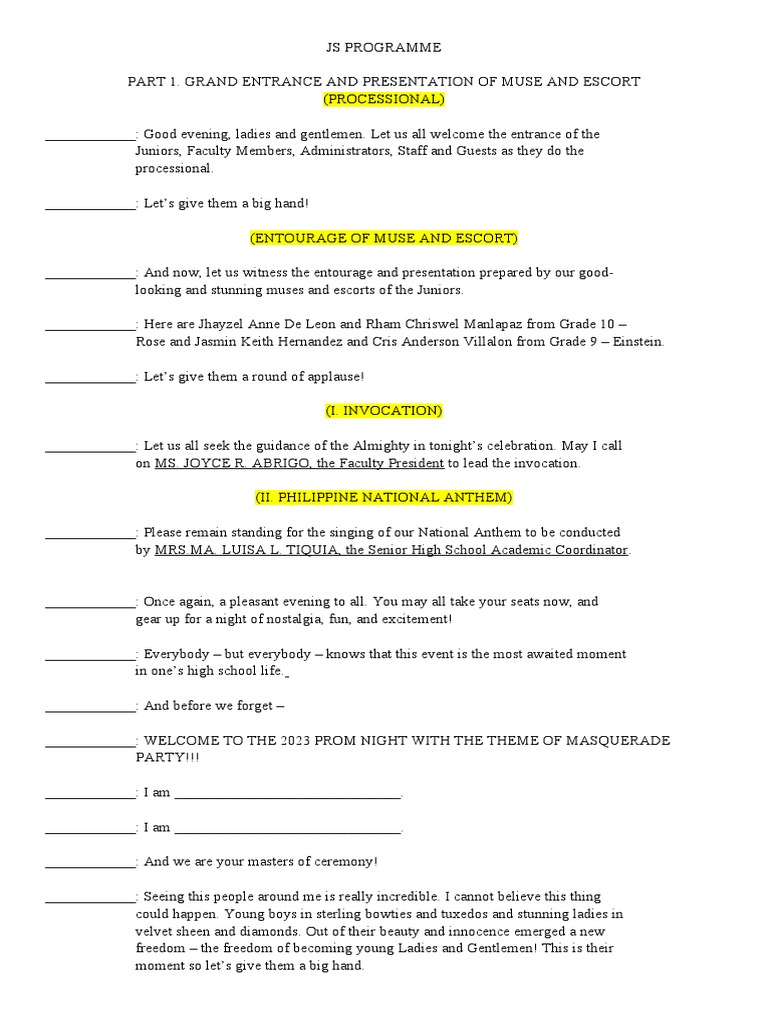 JS PROGRAMME

PART 1. GRAND ENTRANCE AND PRESENTATION OF MUSE AND ESCORT
(PROCESSIONAL)

_____________: Good evening, ladies and gentlemen. Let us all welcome the entrance of the Juniors, Faculty Members, Administrators, Staff and Guests as they do the processional.

_____________: Let's give them a big hand!

(ENTOURAGE OF MUSE AND ESCORT)

_____________: And now, let us witness the entourage and presentation prepared by our good-looking and stunning muses and escorts of the Juniors.

_____________: Here are Jhayzel Anne De Leon and Rham Chriswel Manlapaz from Grade 10 – Rose and Jasmin Keith Hernandez and Cris Anderson Villalon from Grade 9 – Einstein.

_____________: Let's give them a round of applause!

(I. INVOCATION)

_____________: Let us all seek the guidance of the Almighty in tonight's celebration. May I call on MS. JOYCE R. ABRIGO, the Faculty President to lead the invocation.

(II. PHILIPPINE NATIONAL ANTHEM)

_____________: Please remain standing for the singing of our National Anthem to be conducted by MRS.MA. LUISA L. TIQUIA, the Senior High School Academic Coordinator.

_____________: Once again, a pleasant evening to all. You may all take your seats now, and gear up for a night of nostalgia, fun, and excitement!

_____________: Everybody – but everybody – knows that this event is the most awaited moment in one's high school life.

_____________: And before we forget –

_____________: WELCOME TO THE 2023 PROM NIGHT WITH THE THEME OF MASQUERADE PARTY!!!

_____________: I am _________________________________.

_____________: I am _________________________________.

_____________: And we are your masters of ceremony!

_____________: Seeing this people around me is really incredible. I cannot believe this thing could happen. Young boys in sterling bowties and tuxedos and stunning ladies in velvet sheen and diamonds. Out of their beauty and innocence emerged a new freedom – the freedom of becoming young Ladies and Gentlemen! This is their moment so let's give them a big hand.